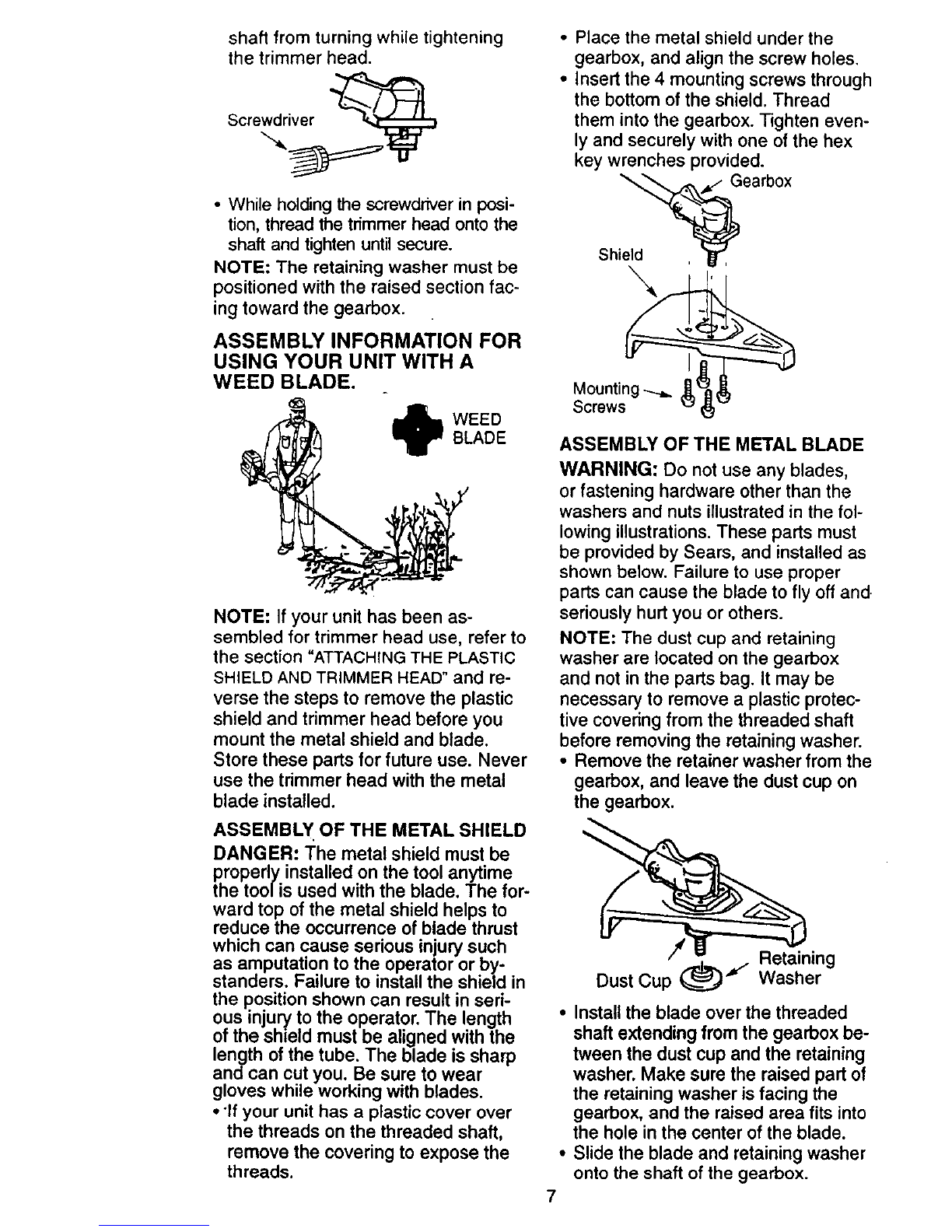 shaft from turning while tightening the trimmer head.

Screwdriver

• While holding the screwdriver in position, thread the trimmer head onto the shaft and tighten until secure.

NOTE: The retaining washer must be positioned with the raised section facing toward the gearbox.

ASSEMBLY INFORMATION FOR USING YOUR UNIT WITH A WEED BLADE.

WEED BLADE

NOTE: If your unit has been assembled for trimmer head use, refer to the section "ATTACHING THE PLASTIC SHIELD AND TRIMMER HEAD" and reverse the steps to remove the plastic shield and trimmer head before you mount the metal shield and blade. Store these parts for future use. Never use the trimmer head with the metal blade installed.

ASSEMBLY OF THE METAL SHIELD

DANGER: The metal shield must be properly installed on the tool anytime the tool is used with the blade. The forward top of the metal shield helps to reduce the occurrence of blade thrust which can cause serious injury such as amputation to the operator or bystanders. Failure to install the shield in the position shown can result in serious injury to the operator. The length of the shield must be aligned with the length of the tube. The blade is sharp and can cut you. Be sure to wear gloves while working with blades.

• If your unit has a plastic cover over the threads on the threaded shaft, remove the covering to expose the threads.

• Place the metal shield under the gearbox, and align the screw holes.
• Insert the 4 mounting screws through the bottom of the shield. Thread them into the gearbox. Tighten evenly and securely with one of the hex key wrenches provided.

Gearbox

Shield

Mounting Screws

ASSEMBLY OF THE METAL BLADE

WARNING: Do not use any blades, or fastening hardware other than the washers and nuts illustrated in the following illustrations. These parts must be provided by Sears, and installed as shown below. Failure to use proper parts can cause the blade to fly off and seriously hurt you or others.

NOTE: The dust cup and retaining washer are located on the gearbox and not in the parts bag. It may be necessary to remove a plastic protective covering from the threaded shaft before removing the retaining washer.
• Remove the retainer washer from the gearbox, and leave the dust cup on the gearbox.

Dust Cup

Retaining Washer

• Install the blade over the threaded shaft extending from the gearbox between the dust cup and the retaining washer. Make sure the raised part of the retaining washer is facing the gearbox, and the raised area fits into the hole in the center of the blade.
• Slide the blade and retaining washer onto the shaft of the gearbox.

7